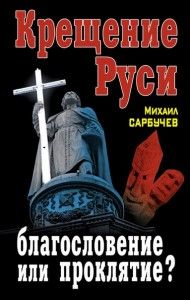 Крещение Руси

Михаил САРБУЧЕВ

благословение или проклятие?